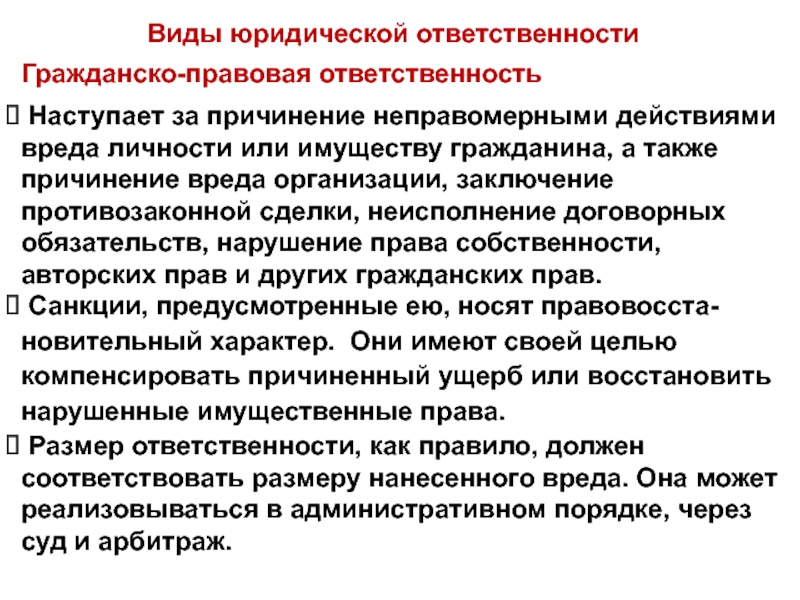 Виды юридической ответственности

Гражданско-правовая ответственность

 Наступает за причинение неправомерными действиями вреда личности или имуществу гражданина, а также причинение вреда организации, заключение противозаконной сделки, неисполнение договорных обязательств, нарушение права собственности, авторских прав и других гражданских прав.

 Санкции, предусмотренные ею, носят правовосстановительный характер. Они имеют своей целью компенсировать причиненный ущерб или восстановить нарушенные имущественные права.

 Размер ответственности, как правило, должен соответствовать размеру нанесенного вреда. Она может реализовываться в административном порядке, через суд и арбитраж.